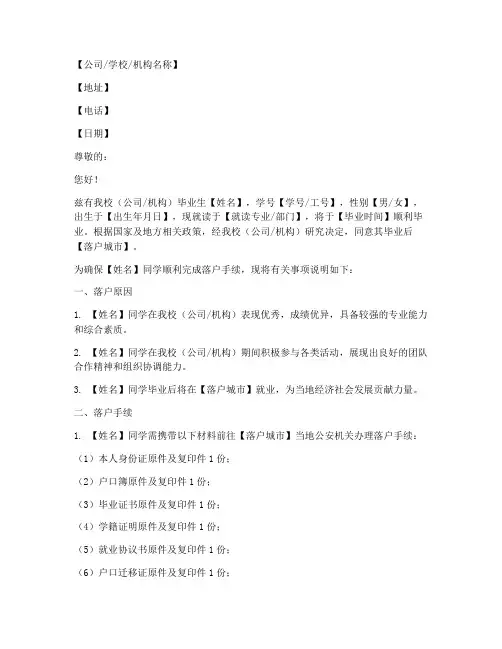 【公司/学校/机构名称】

【地址】

【电话】

【日期】

尊敬的：

您好！

兹有我校（公司/机构）毕业生【姓名】，学号【学号/工号】，性别【男/女】，出生于【出生年月日】，现就读于【就读专业/部门】，将于【毕业时间】顺利毕业。根据国家及地方相关政策，经我校（公司/机构）研究决定，同意其毕业后【落户城市】。

为确保【姓名】同学顺利完成落户手续，现将有关事项说明如下：

一、落户原因

1. 【姓名】同学在我校（公司/机构）表现优秀，成绩优异，具备较强的专业能力和综合素质。

2. 【姓名】同学在我校（公司/机构）期间积极参与各类活动，展现出良好的团队合作精神和组织协调能力。

3. 【姓名】同学毕业后将在【落户城市】就业，为当地经济社会发展贡献力量。

二、落户手续

1. 【姓名】同学需携带以下材料前往【落户城市】当地公安机关办理落户手续：

（1）本人身份证原件及复印件 1 份；

（2）户口簿原件及复印件 1 份；

（3）毕业证书原件及复印件 1 份；

（4）学籍证明原件及复印件 1 份；

（5）就业协议书原件及复印件 1 份；

（6）户口迁移证原件及复印件 1 份；